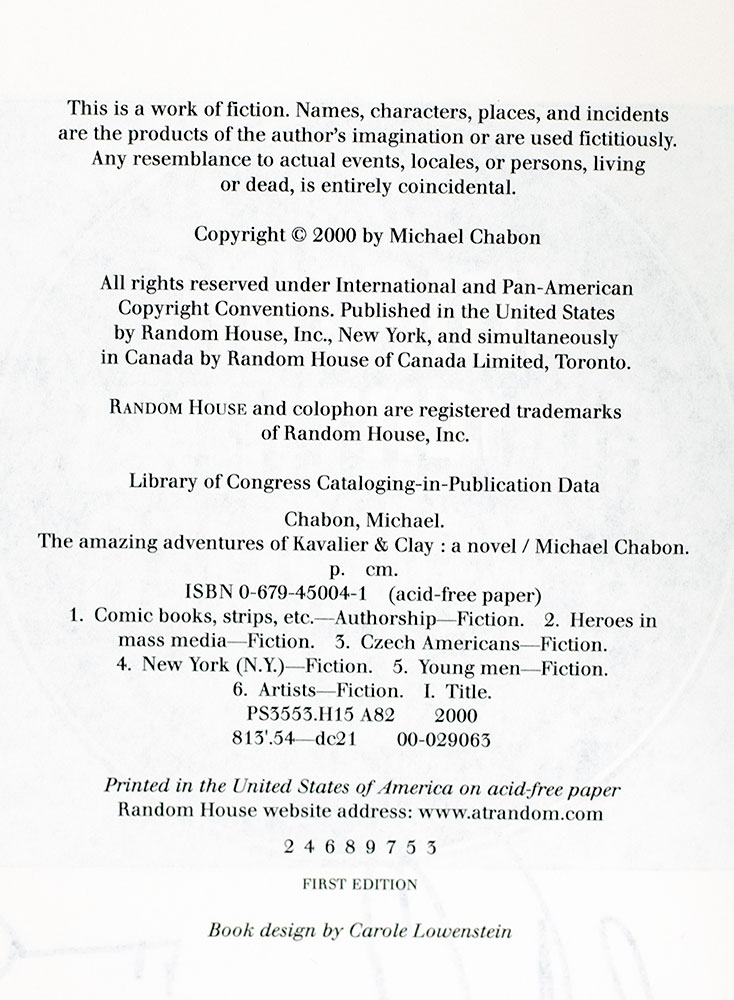 This is a work of fiction. Names, characters, places, and incidents are the products of the author's imagination or are used fictitiously. Any resemblance to actual events, locales, or persons, living or dead, is entirely coincidental.

Copyright © 2000 by Michael Chabon

All rights reserved under International and Pan-American Copyright Conventions. Published in the United States by Random House, Inc., New York, and simultaneously in Canada by Random House of Canada Limited, Toronto.

RANDOM HOUSE and colophon are registered trademarks of Random House, Inc.

Library of Congress Cataloging-in-Publication Data

Chabon, Michael.
The amazing adventures of Kavalier & Clay : a novel / Michael Chabon.
p. cm.
ISBN 0-679-45004-1 (acid-free paper)
1. Comic books, strips, etc.—Authorship—Fiction. 2. Heroes in mass media—Fiction. 3. Czech Americans—Fiction. 4. New York (N.Y.)—Fiction. 5. Young men—Fiction. 6. Artists—Fiction. I. Title.
PS3553.H15 A82 2000
813'.54—dc21 00-029063

Printed in the United States of America on acid-free paper
Random House website address: www.atrandom.com

2 4 6 8 9 7 5 3

FIRST EDITION

Book design by Carole Lowenstein